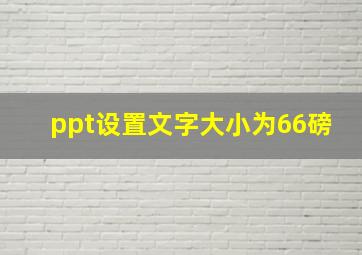 ppt设置文字大小为66磅